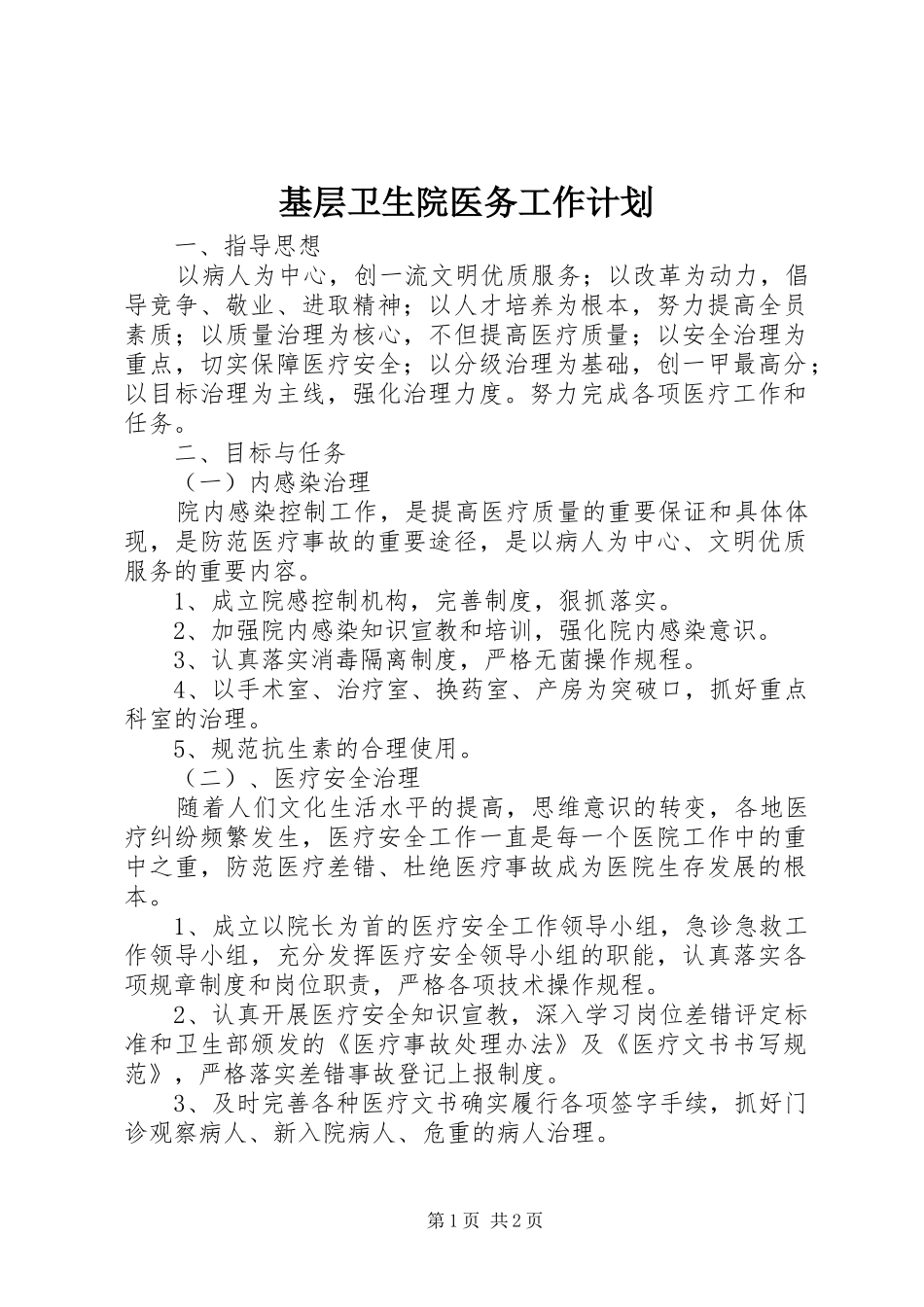 基层卫生院医务工作计划

一、指导思想

以病人为中心，创一流文明优质服务；以改革为动力，倡导竞争、敬业、进取精神；以人才培养为根本，努力提高全员素质；以质量治理为核心，不但提高医疗质量；以安全治理为重点，切实保障医疗安全；以分级治理为基础，创一甲最高分；以目标治理为主线，强化治理力度。努力完成各项医疗工作和任务。

二、目标与任务

（一）内感染治理

院内感染控制工作，是提高医疗质量的重要保证和具体体现，是防范医疗事故的重要途径，是以病人为中心、文明优质服务的重要内容。

1、成立院感控制机构，完善制度，狠抓落实。

2、加强院内感染知识宣教和培训，强化院内感染意识。

3、认真落实消毒隔离制度，严格无菌操作规程。

4、以手术室、治疗室、换药室、产房为突破口，抓好重点科室的治理。

5、规范抗生素的合理使用。

（二）、医疗安全治理

随着人们文化生活水平的提高，思维意识的转变，各地医疗纠纷频繁发生，医疗安全工作一直是每一个医院工作中的重中之重，防范医疗差错、杜绝医疗事故成为医院生存发展的根本。

1、成立以院长为首的医疗安全工作领导小组，急诊急救工作领导小组，充分发挥医疗安全领导小组的职能，认真落实各项规章制度和岗位职责，严格各项技术操作规程。

2、认真开展医疗安全知识宣教，深入学习岗位差错评定标准和卫生部颁发的《医疗事故处理办法》及《医疗文书书写规范》，严格落实差错事故登记上报制度。

3、及时完善各种医疗文书确实履行各项签字手续，抓好门诊观察病人、新入院病人、危重的病人治理。

第1页 共2页